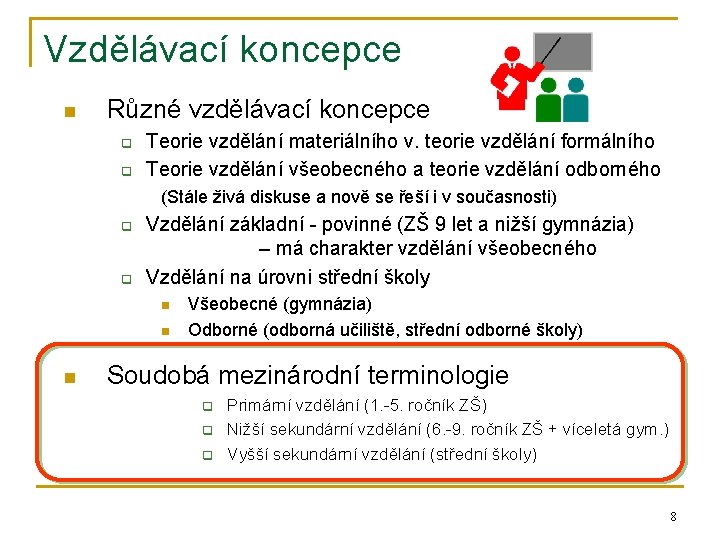 Vzdělávací koncepce

Různé vzdělávací koncepce

Teorie vzdělání materiálního v. teorie vzdělání formálního

Teorie vzdělání všeobecného a teorie vzdělání odborného

(Stále živá diskuse a nově se řeší i v současnosti)

Vzdělání základní - povinné (ZŠ 9 let a nižší gymnázia) – má charakter vzdělání všeobecného

Vzdělání na úrovni střední školy

Všeobecné (gymnázia)

Odborné (odborná učiliště, střední odborné školy)

Soudobá mezinárodní terminologie

Primární vzdělání (1.-5. ročník ZŠ)

Nižší sekundární vzdělání (6.-9. ročník ZŠ + víceletá gym.)

Vyšší sekundární vzdělání (střední školy)

8